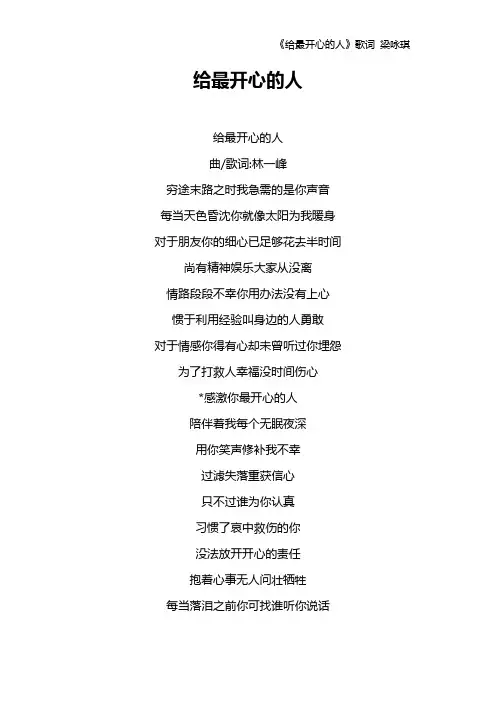 《给最开心的人》歌词 梁咏琪

给最开心的人

给最开心的人

曲/歌词:林一峰

穷途末路之时我急需的是你声音

每当天色昏沈你就像太阳为我暖身

对于朋友你的细心已足够花去半时间

尚有精神娱乐大家从没离

情路段段不幸你用办法没有上心

惯于利用经验叫身边的人勇敢

对于情感你得有心却未曾听过你埋怨

为了打救人幸福没时间伤心

*感激你最开心的人

陪伴着我每个无眠夜深

用你笑声修补我不幸

过滤失落重获信心

只不过谁为你认真

习惯了哀中救伤的你

没法放开开心的责任

抱着心事无人问壮牺牲

每当落泪之前你可找谁听你说话